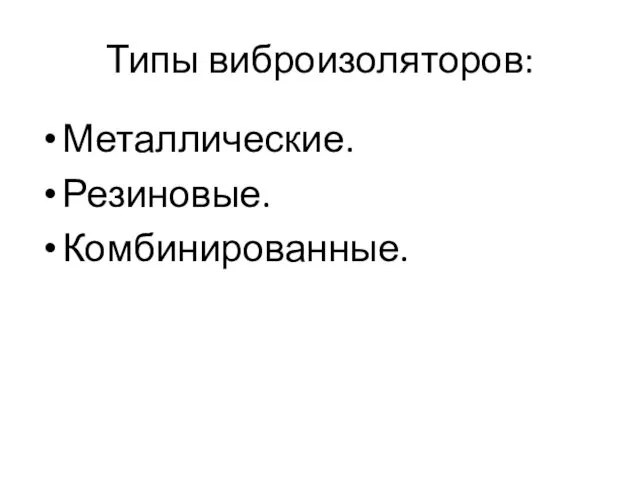 Типы виброизоляторов:

• Металлические.
• Резиновые.
• Комбинированные.